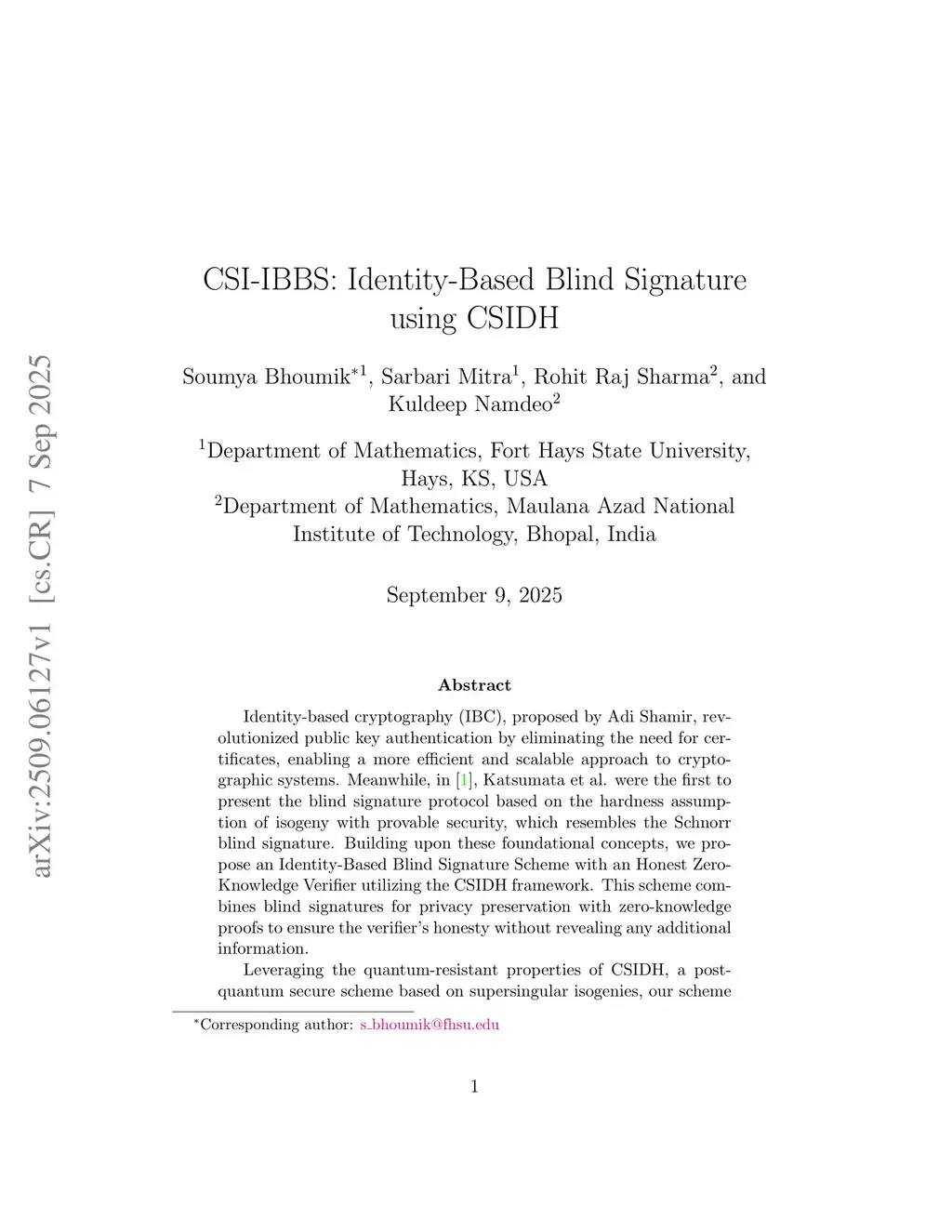 arXiv:2509.06127v1 [cs.CR] 7 Sep 2025

CSI-IBBS: Identity-Based Blind Signature using CSIDH

Soumya Bhoumik$^{*1}$, Sarbari Mitra$^{1}$, Rohit Raj Sharma$^{2}$, and Kuldeep Namdeo$^{2}$

$^{1}$Department of Mathematics, Fort Hays State University, Hays, KS, USA
$^{2}$Department of Mathematics, Maulana Azad National Institute of Technology, Bhopal, India

September 9, 2025

Abstract

Identity-based cryptography (IBC), proposed by Adi Shamir, revolutionized public key authentication by eliminating the need for certificates, enabling a more efficient and scalable approach to cryptographic systems. Meanwhile, in [1], Katsumata et al. were the first to present the blind signature protocol based on the hardness assumption of isogeny with provable security, which resembles the Schnorr blind signature. Building upon these foundational concepts, we propose an Identity-Based Blind Signature Scheme with an Honest Zero-Knowledge Verifier utilizing the CSIDH framework. This scheme combines blind signatures for privacy preservation with zero-knowledge proofs to ensure the verifier's honesty without revealing any additional information.

Leveraging the quantum-resistant properties of CSIDH, a post-quantum secure scheme based on supersingular isogenies, our scheme

$^{*}$Corresponding author: s_bhoumik@fhsu.edu

1